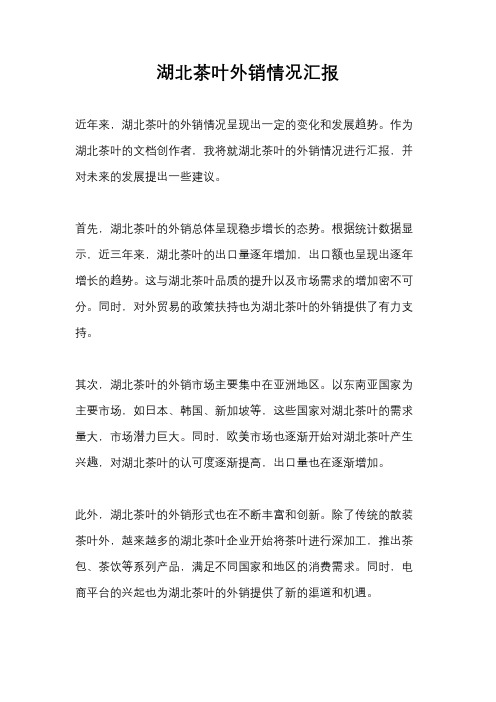 湖北茶叶外销情况汇报

近年来，湖北茶叶的外销情况呈现出一定的变化和发展趋势。作为湖北茶叶的文档创作者，我将就湖北茶叶的外销情况进行汇报，并对未来的发展提出一些建议。

首先，湖北茶叶的外销总体呈现稳步增长的态势。根据统计数据显示，近三年来，湖北茶叶的出口量逐年增加，出口额也呈现出逐年增长的趋势。这与湖北茶叶品质的提升以及市场需求的增加密不可分。同时，对外贸易的政策扶持也为湖北茶叶的外销提供了有力支持。

其次，湖北茶叶的外销市场主要集中在亚洲地区。以东南亚国家为主要市场，如日本、韩国、新加坡等，这些国家对湖北茶叶的需求量大，市场潜力巨大。同时，欧美市场也逐渐开始对湖北茶叶产生兴趣，对湖北茶叶的认可度逐渐提高，出口量也在逐渐增加。

此外，湖北茶叶的外销形式也在不断丰富和创新。除了传统的散装茶叶外，越来越多的湖北茶叶企业开始将茶叶进行深加工，推出茶包、茶饮等系列产品，满足不同国家和地区的消费需求。同时，电商平台的兴起也为湖北茶叶的外销提供了新的渠道和机遇。